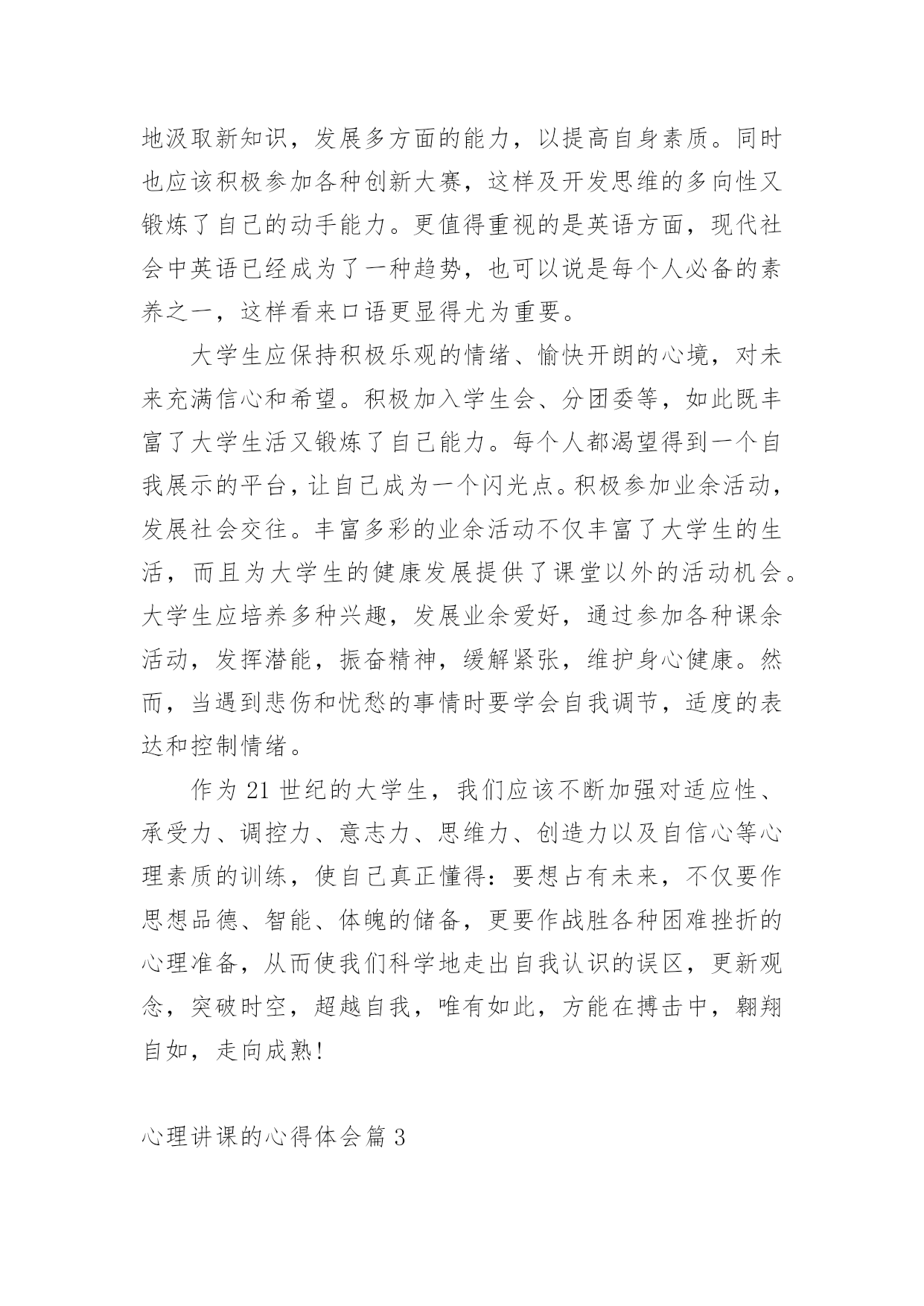 地汲取新知识，发展多方面的能力，以提高自身素质。同时也应该积极参加各种创新大赛，这样及开发思维的多向性又锻炼了自己的动手能力。更值得重视的是英语方面，现代社会中英语已经成为了一种趋势，也可以说是每个人必备的素养之一，这样看来口语更显得尤为重要。

大学生应保持积极乐观的情绪、愉快开朗的心境，对未来充满信心和希望。积极加入学生会、分团委等，如此既丰富了大学生活又锻炼了自己能力。每个人都渴望得到一个自我展示的平台，让自己成为一个闪光点。积极参加业余活动，发展社会交往。丰富多彩的业余活动不仅丰富了大学生的生活，而且为大学生的健康发展提供了课堂以外的活动机会。大学生应培养多种兴趣，发展业余爱好，通过参加各种课余活动，发挥潜能，振奋精神，缓解紧张，维护身心健康。然而，当遇到悲伤和忧愁的事情时要学会自我调节，适度的表达和控制情绪。

作为 21 世纪的大学生，我们应该不断加强对适应性、承受力、调控力、意志力、思维力、创造力以及自信心等心理素质的训练，使自己真正懂得：要想占有未来，不仅要作思想品德、智能、体魄的储备，更要作战胜各种困难挫折的心理准备，从而使我们科学地走出自我认识的误区，更新观念，突破时空，超越自我，唯有如此，方能在搏击中，翱翔自如，走向成熟!

心理讲课的心得体会篇 3